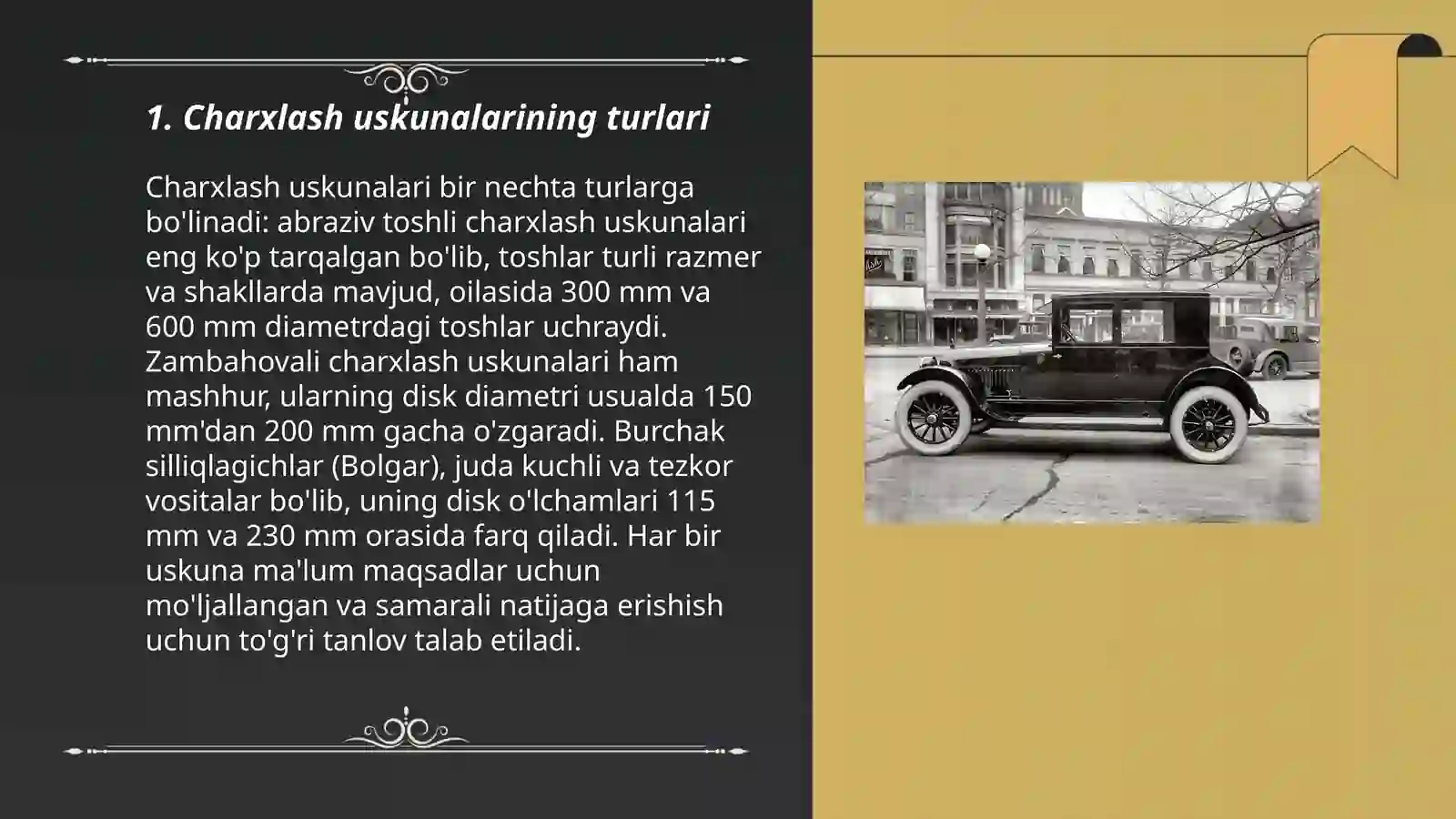 1. Charxlash uskunalarining turlari

Charxlash uskunalari bir nechta turlarga bo'linadi: abraziv toshli charxlash uskunalari eng ko'p tarqalgan bo'lib, toshlar turli razmer va shakllarda mavjud, oilasida 300 mm va 600 mm diametrdagi toshlar uchraydi. Zambahovali charxlash uskunalari ham mashhur, ularning disk diametri usualda 150 mm'dan 200 mm gacha o'zgaradi. Burchak silliqlagichlar (Bolgar), juda kuchli va tezkor vositalar bo'lib, uning disk o'lchamlari 115 mm va 230 mm orasida farq qiladi. Har bir uskuna ma'lum maqsadlar uchun mo'ljallangan va samarali natijaga erishish uchun to'g'ri tanlov talab etiladi.